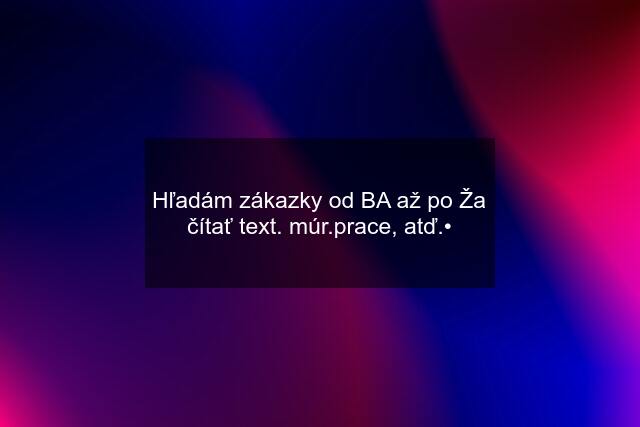 Hľadám zákazky od BA až po Ža čítať text. múr.prace, atď.•